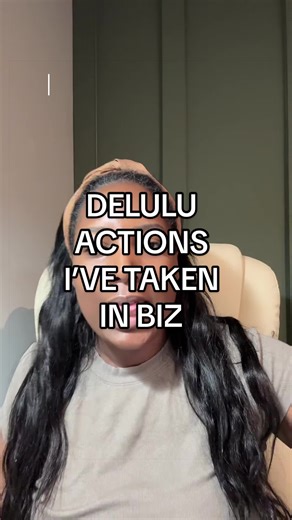 DELULU ACTIONS I'VE TAKEN IN BIZ